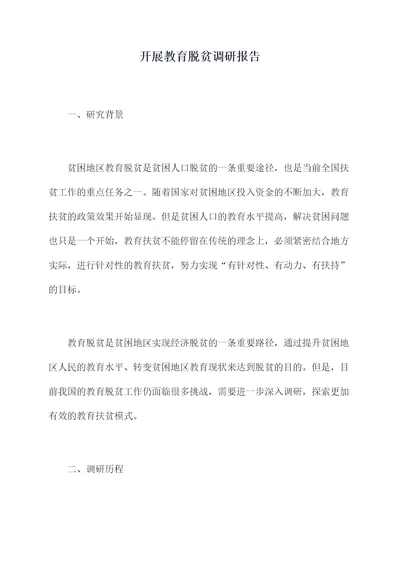 开展教育脱贫调研报告

一、研究背景

贫困地区教育脱贫是贫困人口脱贫的一条重要途径，也是当前全国扶贫工作的重点任务之一。随着国家对贫困地区投入资金的不断加大，教育扶贫的政策效果开始显现。但是贫困人口的教育水平提高，解决贫困问题也只是一个开始，教育扶贫不能停留在传统的理念上，必须紧密结合地方实际，进行针对性的教育扶贫，努力实现“有针对性、有动力、有扶持”的目标。

教育脱贫是贫困地区实现经济脱贫的一条重要路径，通过提升贫困地区人民的教育水平、转变贫困地区教育现状来达到脱贫的目的。但是，目前我国的教育脱贫工作仍面临很多挑战，需要进一步深入调研，探索更加有效的教育扶贫模式。

二、调研历程